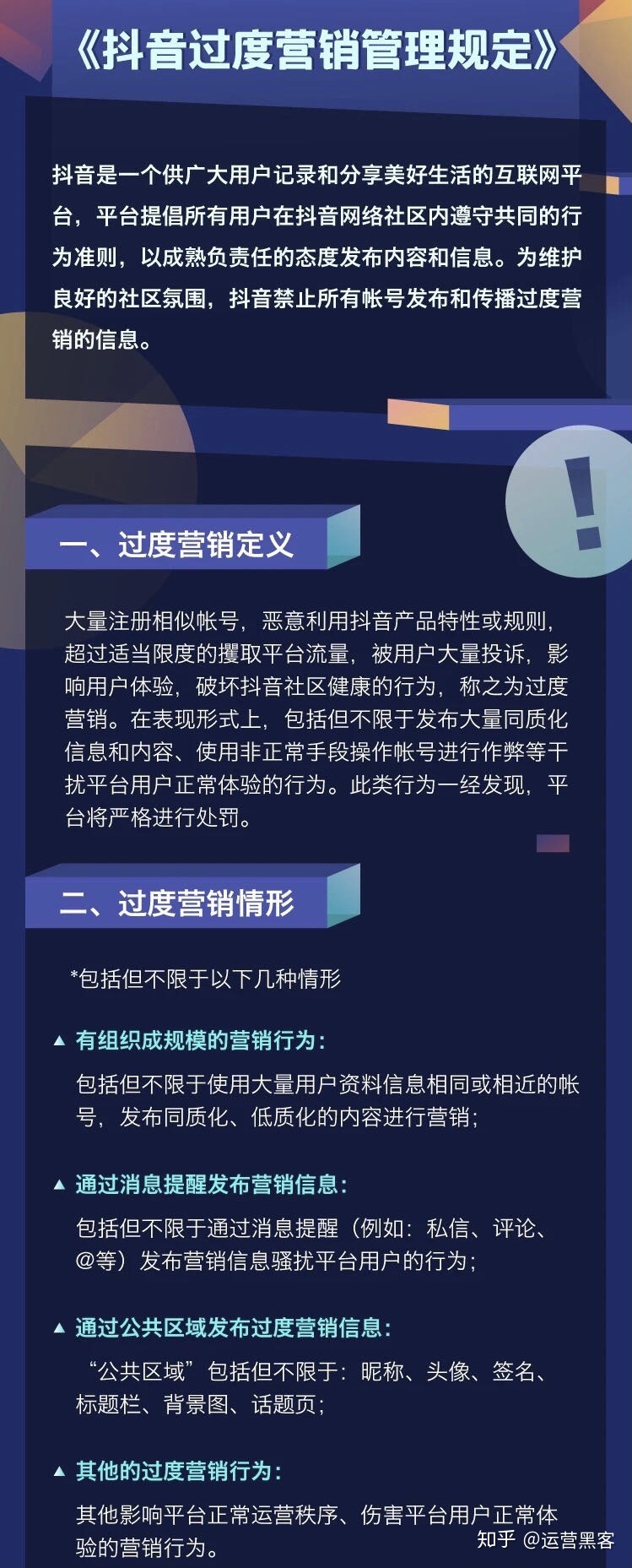 《抖音过度营销管理规定》

抖音是一个供广大用户记录和分享美好生活的互联网平台，平台提倡所有用户在抖音网络社区内遵守共同的行为准则，以成熟负责任的态度发布内容和信息。为维护良好的社区氛围，抖音禁止所有帐号发布和传播过度营销的信息。

!

一、过度营销定义

大量注册相似帐号，恶意利用抖音产品特性或规则，超过适当限度的攫取平台流量，被用户大量投诉，影响用户体验，破坏抖音社区健康的行为，称之为过度营销。在表现形式上，包括但不限于发布大量同质化信息和内容、使用非正常手段操作帐号进行作弊等干扰平台用户正常体验的行为。此类行为一经发现，平台将严格进行处罚。

二、过度营销情形

*包括但不限于以下几种情形

▲ 有组织成规模的营销行为：

包括但不限于使用大量用户资料信息相同或相近的帐号，发布同质化、低质化的内容进行营销；

▲ 通过消息提醒发布营销信息：

包括但不限于通过消息提醒（例如：私信、评论、@等）发布营销信息骚扰平台用户的行为；

▲ 通过公共区域发布过度营销信息：

“公共区域”包括但不限于：昵称、头像、签名、标题栏、背景图、话题页；

▲ 其他的过度营销行为：

其他影响平台正常运营秩序、伤害平台用户正常体验的营销行为。

知乎 @运营黑客